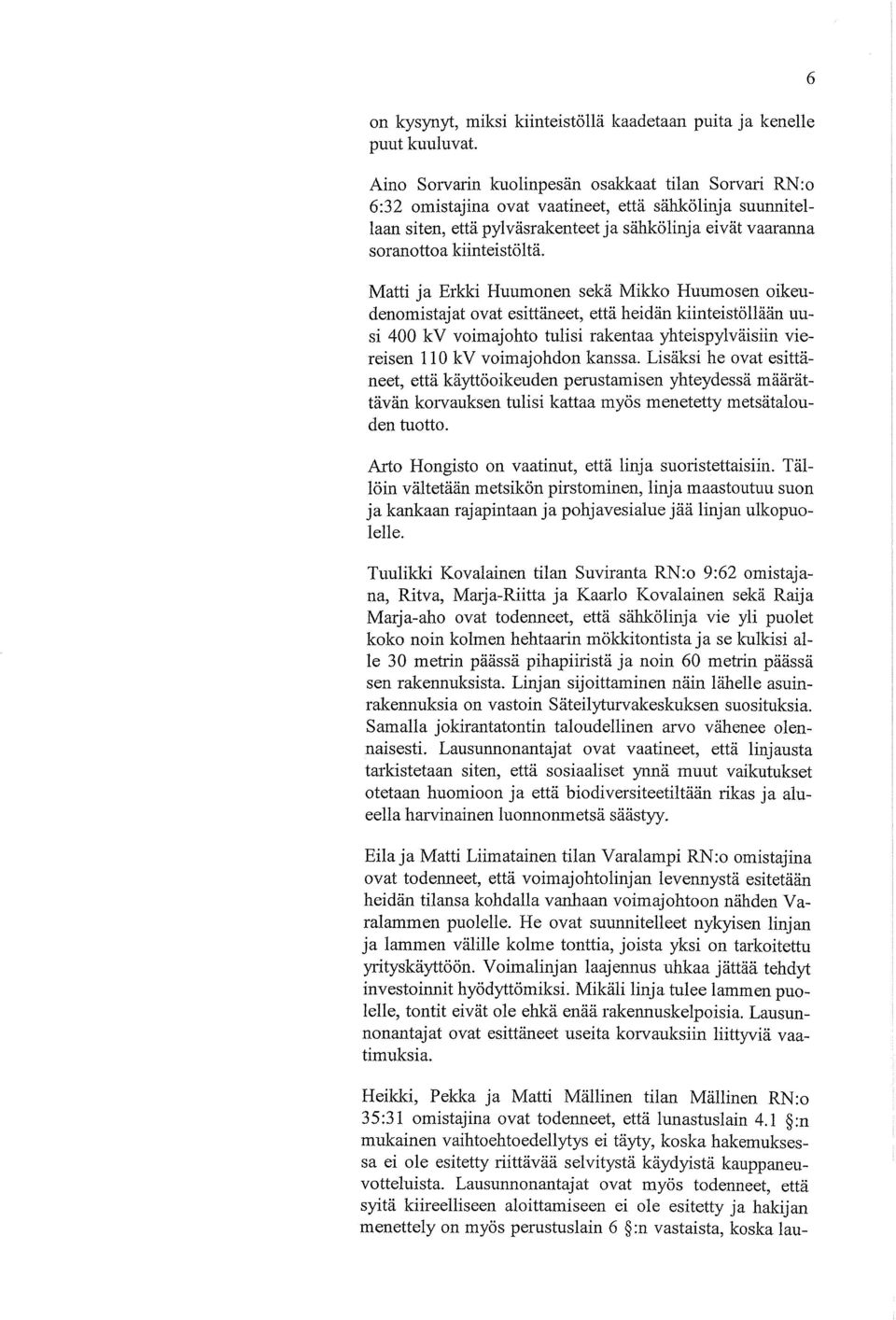 6

on kysynyt, miksi kiinteistöllä kaadetaan puita ja kenelle puut kuuluvat.

Aino Sorvarin kuolinpesän osakkaat tilan Sorvari RN:o 6:32 omistajina ovat vaatineet, että sähkölinja suunnitellaan siten, että pylväsrakenteet ja sähkölinja eivät vaaranna soranottoa kiinteistöltä.

Matti ja Erkki Huumonen sekä Mikko Huumosen oikeudenomistajat ovat esittäneet, että heidän kiinteistöllään uusi 400 kV voimajohto tulisi rakentaa yhteispylväisiin viereisen 110 kV voimajohdon kanssa. Lisäksi he ovat esittäneet, että käyttöoikeuden perustamisen yhteydessä määrättävän korvauksen tulisi kattaa myös menetetty metsätalouden tuotto.

Arto Hongisto on vaatinut, että linja suoristettaisiin. Tällöin vältetään metsikön pirstominen, linja maastoutuu suon ja kankaan rajapintaan ja pohjavesialue jää linjan ulkopuolelle.

Tuulikki Kovalainen tilan Suviranta RN:o 9:62 omistajana, Ritva, Marja-Riitta ja Kaarlo Kovalainen sekä Raija Marja-aho ovat todenneet, että sähkölinja vie yli puolet koko noin kolmen hehtaarin mökkitontista ja se kulkisi alle 30 metrin päässä pihapiiristä ja noin 60 metrin päässä sen rakennuksista. Linjan sijoittaminen näin lähelle asuinrakennuksia on vastoin Säteilyturvakeskuksen suosituksia. Samalla jokirantatontin taloudellinen arvo vähenee olennaisesti. Lausunnonantajat ovat vaatineet, että linjausta tarkistetaan siten, että sosiaaliset ynnä muut vaikutukset otetaan huomioon ja että biodiversiteetiltään rikas ja alueella harvinainen luonnonmetsä säästyy.

Eila ja Matti Liimatainen tilan Varalampi RN:o omistajina ovat todenneet, että voimajohtolinjan levennystä esitetään heidän tilansa kohdalla vanhaan voimajohtoon nähden Varalammen puolelle. He ovat suunnitelleet nykyisen linjan ja lammen välille kolme tonttia, joista yksi on tarkoitettu yrityskäyttöön. Voimalinjan laajennus uhkaa jättää tehdyt investoinnit hyödyttömiksi. Mikäli linja tulee lammen puolelle, tontit eivät ole ehkä enää rakennuskelpoisia. Lausunnonantajat ovat esittäneet useita korvauksiin liittyviä vaatimuksia.

Heikki, Pekka ja Matti Mällinen tilan Mällinen RN:o 35:31 omistajina ovat todenneet, että lunastuslain 4.1 §:n mukainen vaihtoehtoedellytys ei täyty, koska hakemuksessa ei ole esitetty riittävää selvitystä käydyistä kauppaneuvotteluista. Lausunnonantajat ovat myös todenneet, että syitä kiireelliseen aloittamiseen ei ole esitetty ja hakijan menettely on myös perustuslain 6 §:n vastaista, koska lau-